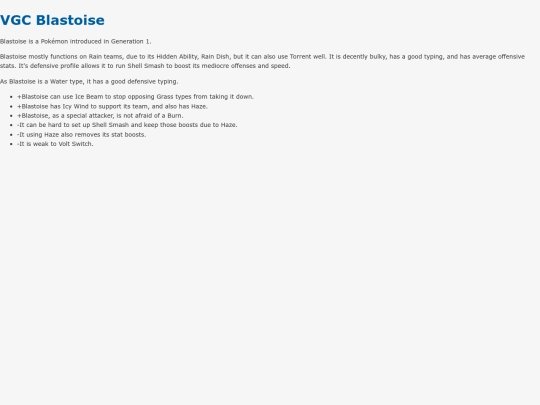 VGC Blastoise

Blastoise is a Pokémon introduced in Generation 1.

Blastoise mostly functions on Rain teams, due to its Hidden Ability, Rain Dish, but it can also use Torrent well. It is decently bulky, has a good typing, and has average offensive stats. It's defensive profile allows it to run Shell Smash to boost its mediocre offenses and speed.

As Blastoise is a Water type, it has a good defensive typing.

• +Blastoise can use Ice Beam to stop opposing Grass types from taking it down.
• +Blastoise has Icy Wind to support its team, and also has Haze.
• +Blastoise, as a special attacker, is not afraid of a Burn.
• -It can be hard to set up Shell Smash and keep those boosts due to Haze.
• -It using Haze also removes its stat boosts.
• -It is weak to Volt Switch.